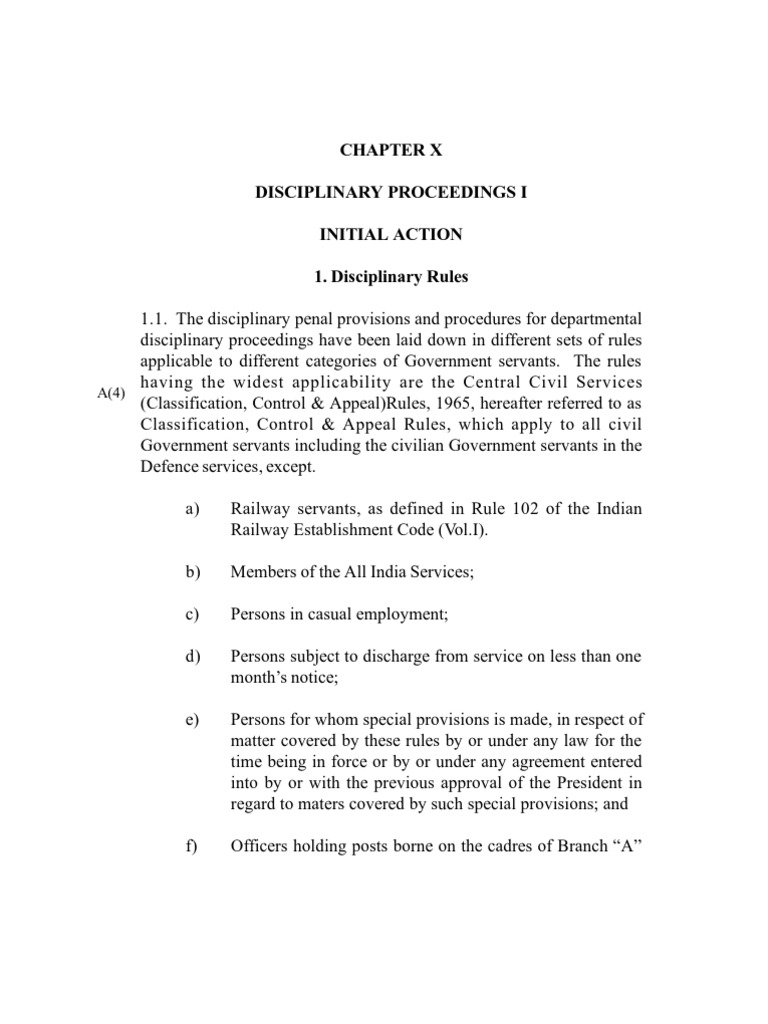 CHAPTER X

DISCIPLINARY PROCEEDINGS I

INITIAL ACTION

1. Disciplinary Rules

1.1. The disciplinary penal provisions and procedures for departmental disciplinary proceedings have been laid down in different sets of rules applicable to different categories of Government servants. The rules having the widest applicability are the Central Civil Services (Classification, Control & Appeal)Rules, 1965, hereafter referred to as Classification, Control & Appeal Rules, which apply to all civil Government servants including the civilian Government servants in the Defence services, except.

A(4)

a) Railway servants, as defined in Rule 102 of the Indian Railway Establishment Code (Vol.I).

b) Members of the All India Services;

c) Persons in casual employment;

d) Persons subject to discharge from service on less than one month's notice;

e) Persons for whom special provisions is made, in respect of matter covered by these rules by or under any law for the time being in force or by or under any agreement entered into by or with the previous approval of the President in regard to maters covered by such special provisions; and

f) Officers holding posts borne on the cadres of Branch "A"